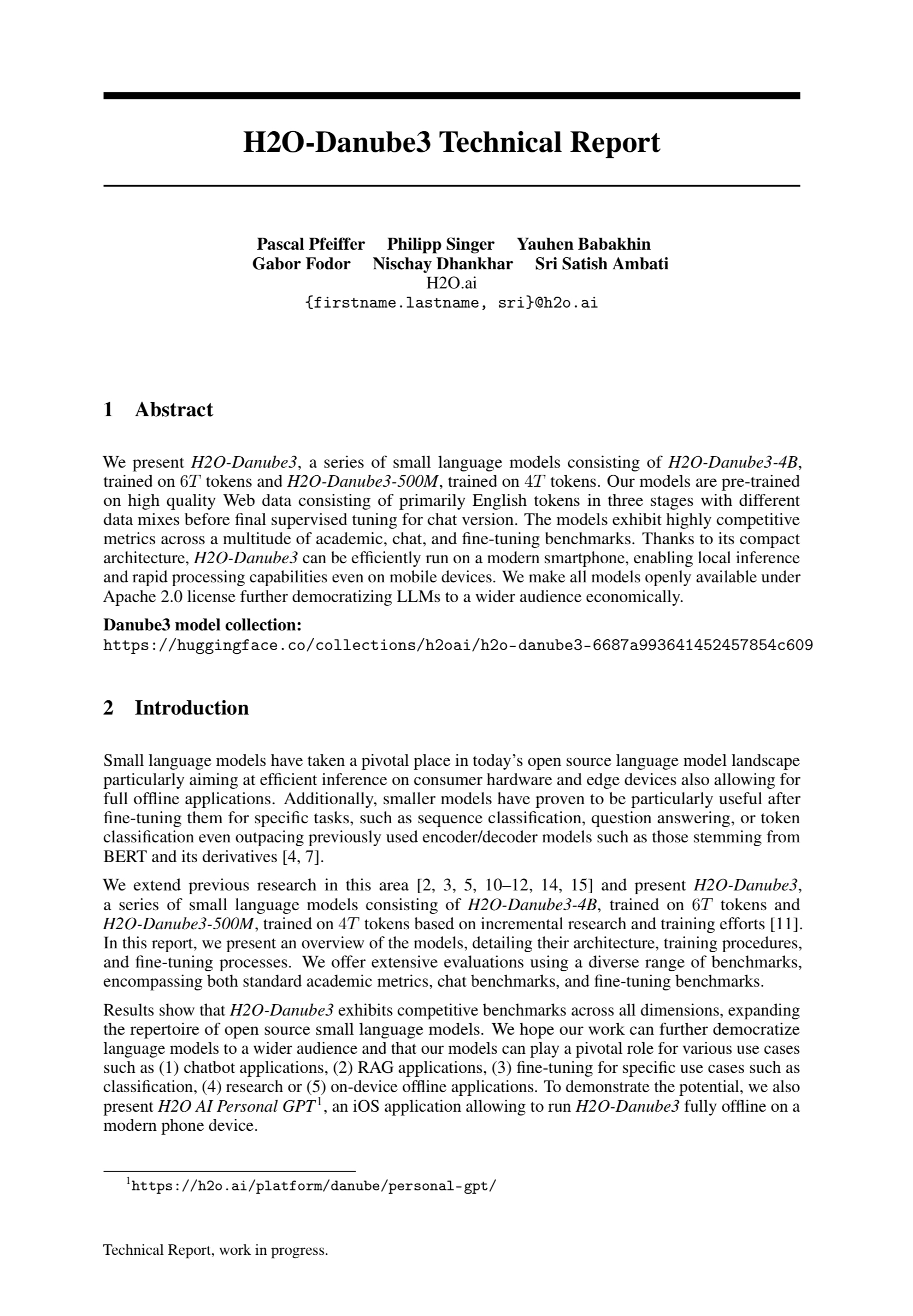 H2O-Danube3 Technical Report

Pascal Pfeiffer Philipp Singer Yauhen Babakhin
Gabor Fodor Nischay Dhankhar Sri Satish Ambati
H2O.ai
{firstname.lastname, sri}@h2o.ai

1 Abstract

We present H2O-Danube3, a series of small language models consisting of H2O-Danube3-4B, trained on $6T$ tokens and H2O-Danube3-500M, trained on $4T$ tokens. Our models are pre-trained on high quality Web data consisting of primarily English tokens in three stages with different data mixes before final supervised tuning for chat version. The models exhibit highly competitive metrics across a multitude of academic, chat, and fine-tuning benchmarks. Thanks to its compact architecture, H2O-Danube3 can be efficiently run on a modern smartphone, enabling local inference and rapid processing capabilities even on mobile devices. We make all models openly available under Apache 2.0 license further democratizing LLMs to a wider audience economically.

Danube3 model collection:
https://huggingface.co/collections/h2oai/h2o-danube3-6687a993641452457854c609

2 Introduction

Small language models have taken a pivotal place in today's open source language model landscape particularly aiming at efficient inference on consumer hardware and edge devices also allowing for full offline applications. Additionally, smaller models have proven to be particularly useful after fine-tuning them for specific tasks, such as sequence classification, question answering, or token classification even outpacing previously used encoder/decoder models such as those stemming from BERT and its derivatives [4, 7].

We extend previous research in this area [2, 3, 5, 10–12, 14, 15] and present H2O-Danube3, a series of small language models consisting of H2O-Danube3-4B, trained on $6T$ tokens and H2O-Danube3-500M, trained on $4T$ tokens based on incremental research and training efforts [11]. In this report, we present an overview of the models, detailing their architecture, training procedures, and fine-tuning processes. We offer extensive evaluations using a diverse range of benchmarks, encompassing both standard academic metrics, chat benchmarks, and fine-tuning benchmarks.

Results show that H2O-Danube3 exhibits competitive benchmarks across all dimensions, expanding the repertoire of open source small language models. We hope our work can further democratize language models to a wider audience and that our models can play a pivotal role for various use cases such as (1) chatbot applications, (2) RAG applications, (3) fine-tuning for specific use cases such as classification, (4) research or (5) on-device offline applications. To demonstrate the potential, we also present H2O AI Personal GPT$^1$, an iOS application allowing to run H2O-Danube3 fully offline on a modern phone device.

$^1$https://h2o.ai/platform/danube/personal-gpt/

Technical Report, work in progress.